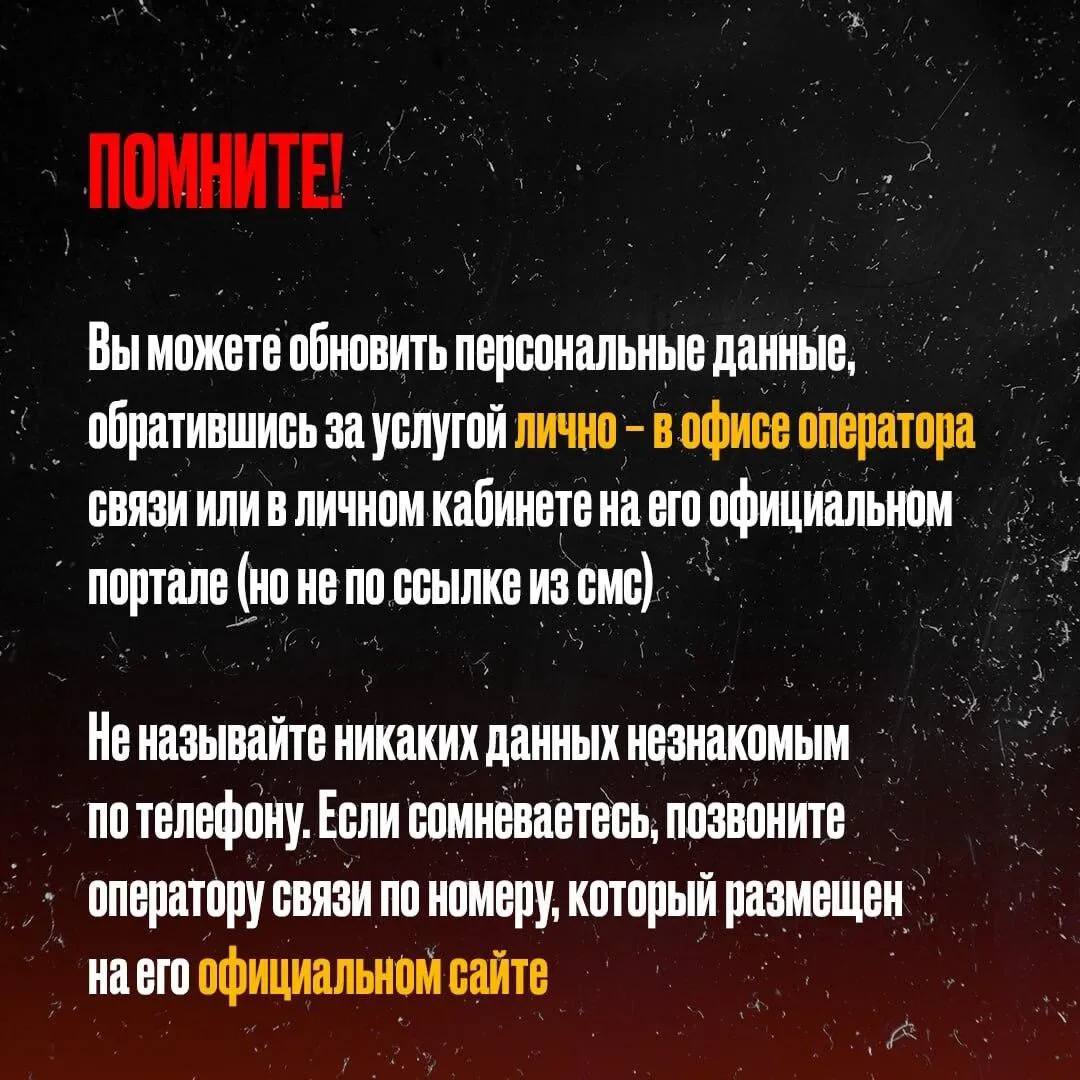 ПОМНИТЕ!

Вы можете обновить персональные данные, обратившись за услугой лично - в офисе оператора связи или в личном кабинете на его официальном портале (но не по ссылке из смс)

Не называйте никаких данных незнакомым по телефону. Если сомневаетесь, позвоните оператору связи по номеру, который размещен на его официальном сайте